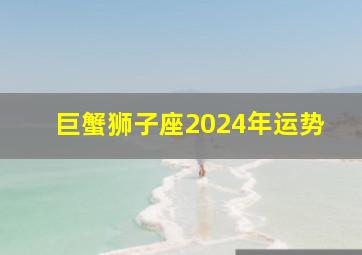 巨蟹狮子座2024年运势